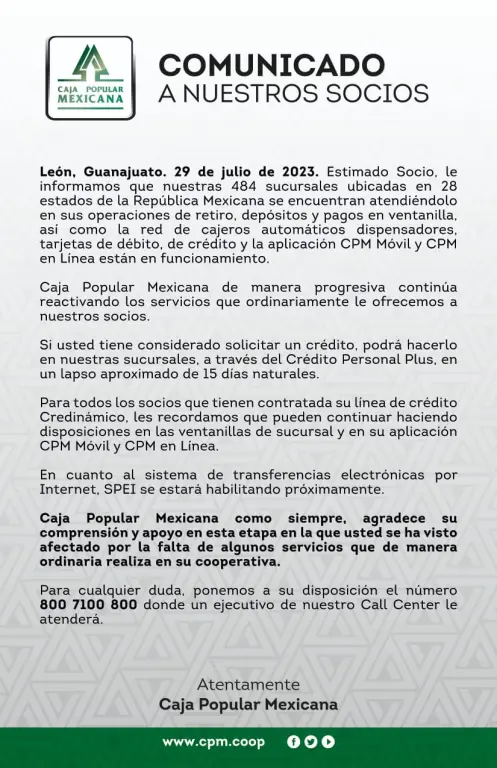 CAJA POPULAR MEXICANA

COMUNICADO
A NUESTROS SOCIOS

León, Guanajuato. 29 de julio de 2023. Estimado Socio, le informamos que nuestras 484 sucursales ubicadas en 28 estados de la República Mexicana se encuentran atendiéndolo en sus operaciones de retiro, depósitos y pagos en ventanilla, así como la red de cajeros automáticos dispensadores, tarjetas de débito, de crédito y la aplicación CPM Móvil y CPM en Línea están en funcionamiento.

Caja Popular Mexicana de manera progresiva continúa reactivando los servicios que ordinariamente le ofrecemos a nuestros socios.

Si usted tiene considerado solicitar un crédito, podrá hacerlo en nuestras sucursales, a través del Crédito Personal Plus, en un lapso aproximado de 15 días naturales.

Para todos los socios que tienen contratada su línea de crédito Credinámico, les recordamos que pueden continuar haciendo disposiciones en las ventanillas de sucursal y en su aplicación CPM Móvil y CPM en Línea.

En cuanto al sistema de transferencias electrónicas por Internet, SPEI se estará habilitando próximamente.

Caja Popular Mexicana como siempre, agradece su comprensión y apoyo en esta etapa en la que usted se ha visto afectado por la falta de algunos servicios que de manera ordinaria realiza en su cooperativa.

Para cualquier duda, ponemos a su disposición el número 800 7100 800 donde un ejecutivo de nuestro Call Center le atenderá.

Atentamente
Caja Popular Mexicana

www.cpm.coop